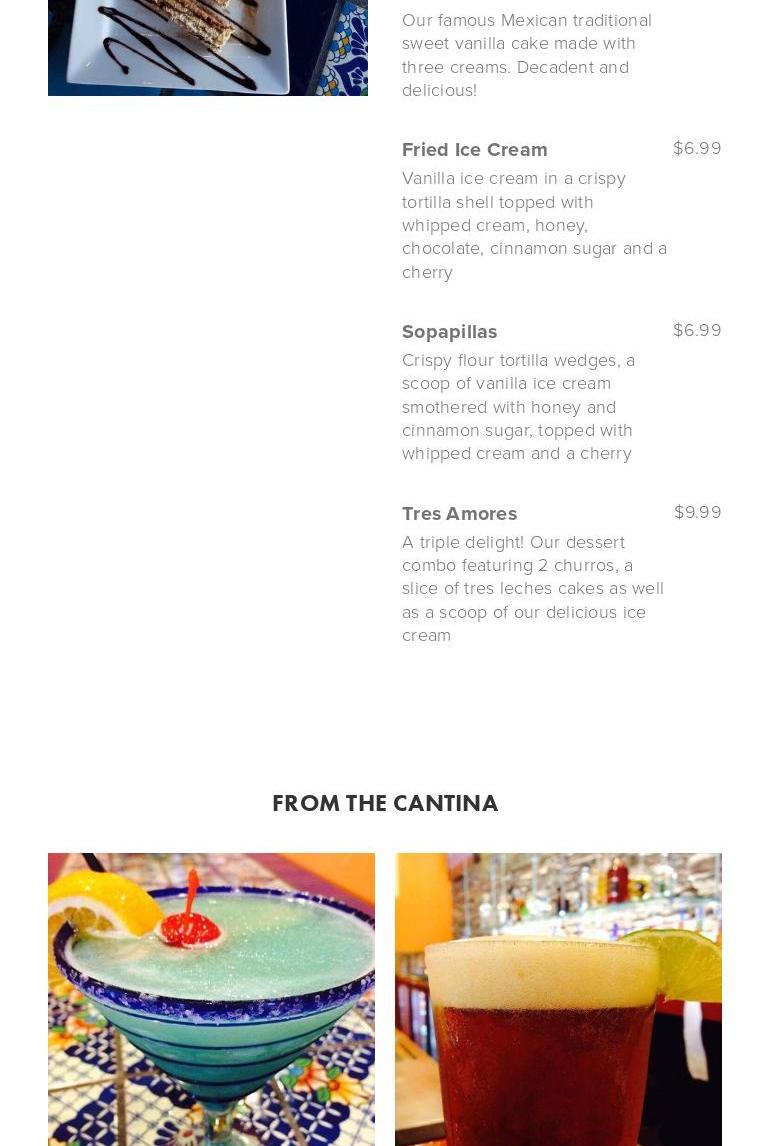 Our famous Mexican traditional sweet vanilla cake made with three creams. Decadent and delicious!

Fried Ice Cream $6.99

Vanilla ice cream in a crispy tortilla shell topped with whipped cream, honey, chocolate, cinnamon sugar and a cherry

Sopapillas $6.99

Crispy flour tortilla wedges, a scoop of vanilla ice cream smothered with honey and cinnamon sugar, topped with whipped cream and a cherry

Tres Amores $9.99

A triple delight! Our dessert combo featuring 2 churros, a slice of tres leches cakes as well as a scoop of our delicious ice cream

FROM THE CANTINA